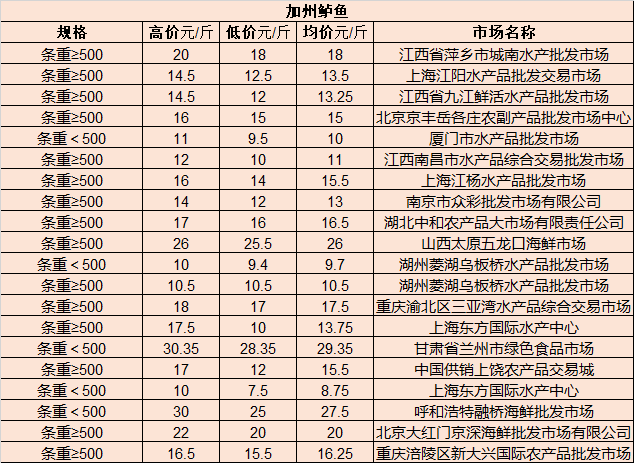 加州鲈鱼

| 规格 | 高价元/斤 | 低价元/斤 | 均价元/斤 | 市场名称 |
|---|---|---|---|---|
| 条重≥500 | 20 | 18 | 18 | 江西省萍乡市城南水产批发市场 |
| 条重≥500 | 14.5 | 12.5 | 13.5 | 上海江阳水产品批发交易市场 |
| 条重≥500 | 14.5 | 12 | 13.25 | 江西省九江鲜活水产品批发市场 |
| 条重≥500 | 16 | 15 | 15 | 北京京丰岳各庄农副产品批发市场中心 |
| 条重＜500 | 11 | 9.5 | 10 | 厦门市水产品批发市场 |
| 条重≥500 | 12 | 10 | 11 | 江西南昌市水产品综合交易批发市场 |
| 条重≥500 | 16 | 14 | 15.5 | 上海江杨水产品批发市场 |
| 条重≥500 | 14 | 12 | 13 | 南京市众彩批发市场有限公司 |
| 条重≥500 | 17 | 16 | 16.5 | 湖北中和农产品大市场有限责任公司 |
| 条重≥500 | 26 | 25.5 | 26 | 山西太原五龙口海鲜市场 |
| 条重＜500 | 10 | 9.4 | 9.7 | 湖州菱湖乌板桥水产品批发市场 |
| 条重≥500 | 10.5 | 10.5 | 10.5 | 湖州菱湖乌板桥水产品批发市场 |
| 条重≥500 | 18 | 17 | 17.5 | 重庆渝北区三亚湾水产品综合交易市场 |
| 条重≥500 | 17.5 | 10 | 13.75 | 上海东方国际水产中心 |
| 条重＜500 | 30.35 | 28.35 | 29.35 | 甘肃省兰州市绿色食品市场 |
| 条重≥500 | 17 | 12 | 15.5 | 中国供销上饶农产品交易城 |
| 条重＜500 | 10 | 7.5 | 8.75 | 上海东方国际水产中心 |
| 条重＜500 | 30 | 25 | 27.5 | 呼和浩特融桥海鲜批发市场 |
| 条重≥500 | 22 | 20 | 20 | 北京大红门京深海鲜批发市场有限公司 |
| 条重≥500 | 16.5 | 15.5 | 16.25 | 重庆涪陵区新大兴国际农产品批发市场 |